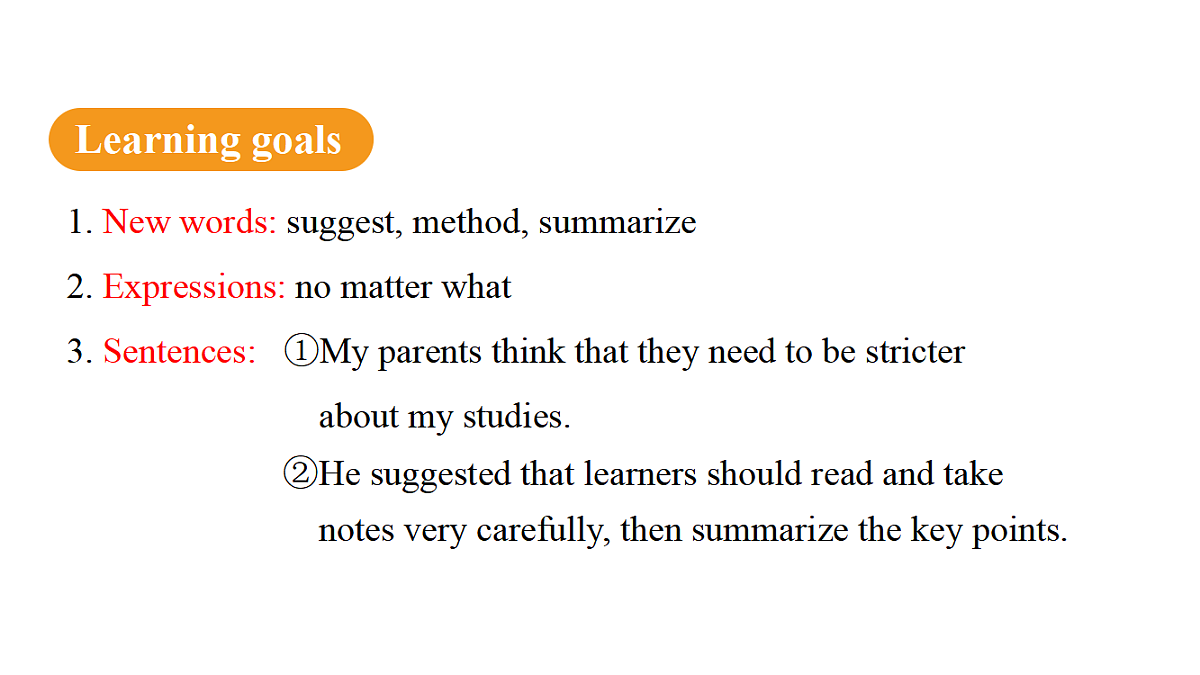 Learning goals

1. New words: suggest, method, summarize

2. Expressions: no matter what

3. Sentences: ①My parents think that they need to be stricter about my studies.

②He suggested that learners should read and take notes very carefully, then summarize the key points.